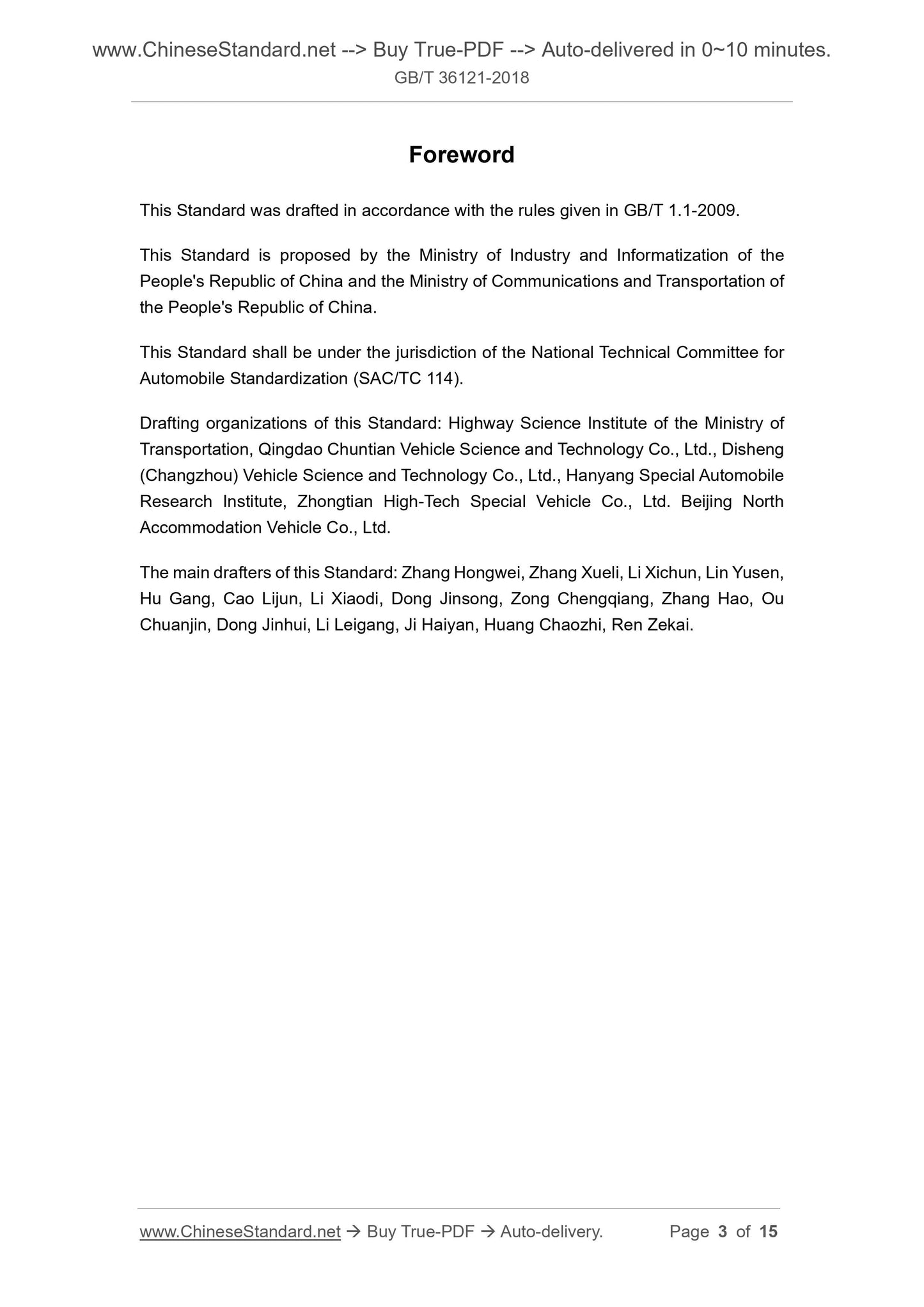 www.ChineseStandard.net --> Buy True-PDF --> Auto-delivered in 0~10 minutes.
GB/T 36121-2018

Foreword

This Standard was drafted in accordance with the rules given in GB/T 1.1-2009.

This Standard is proposed by the Ministry of Industry and Informatization of the People's Republic of China and the Ministry of Communications and Transportation of the People's Republic of China.

This Standard shall be under the jurisdiction of the National Technical Committee for Automobile Standardization (SAC/TC 114).

Drafting organizations of this Standard: Highway Science Institute of the Ministry of Transportation, Qingdao Chuntian Vehicle Science and Technology Co., Ltd., Disheng (Changzhou) Vehicle Science and Technology Co., Ltd., Hanyang Special Automobile Research Institute, Zhongtian High-Tech Special Vehicle Co., Ltd. Beijing North Accommodation Vehicle Co., Ltd.

The main drafters of this Standard: Zhang Hongwei, Zhang Xueli, Li Xichun, Lin Yusen, Hu Gang, Cao Lijun, Li Xiaodi, Dong Jinsong, Zong Chengqiang, Zhang Hao, Ou Chuanjin, Dong Jinhui, Li Leigang, Ji Haiyan, Huang Chaozhi, Ren Zekai.

www.ChineseStandard.net → Buy True-PDF → Auto-delivery. Page 3 of 15